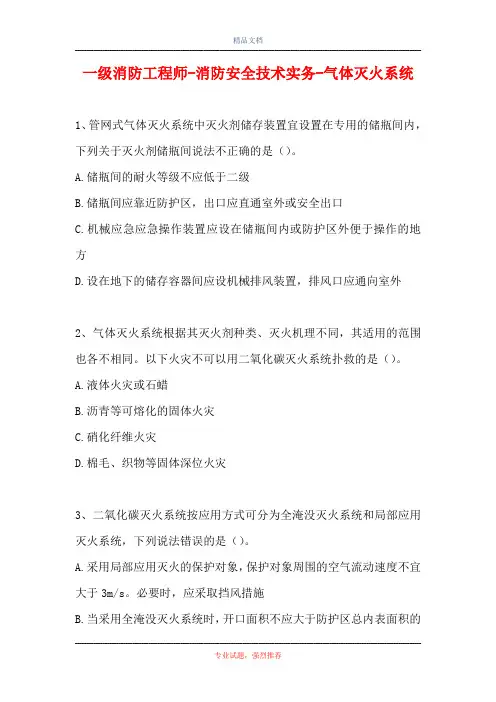 精品文档

一级消防工程师-消防安全技术实务-气体灭火系统

1、管网式气体灭火系统中灭火剂储存装置宜设置在专用的储瓶间内，下列关于灭火剂储瓶间说法不正确的是（）。

A.储瓶间的耐火等级不应低于二级

B.储瓶间应靠近防护区，出口应直通室外或安全出口

C.机械应急应急操作装置应设在储瓶间内或防护区外便于操作的地方

D.设在地下的储存容器间应设机械排风装置，排风口应通向室外

2、气体灭火系统根据其灭火剂种类、灭火机理不同，其适用的范围也各不相同。以下火灾不可以用二氧化碳灭火系统扑救的是（）。

A.液体火灾或石蜡

B.沥青等可熔化的固体火灾

C.硝化纤维火灾

D.棉毛、织物等固体深位火灾

3、二氧化碳灭火系统按应用方式可分为全淹没灭火系统和局部应用灭火系统，下列说法错误的是（）。

A.采用局部应用灭火的保护对象，保护对象周围的空气流动速度不宜大于 3m/s。必要时，应采取挡风措施

B.当采用全淹没灭火系统时，开口面积不应大于防护区总内表面积的

专业试题，强烈推荐